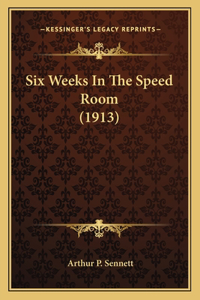 —KESSINGER'S LEGACY REPRINTS—

Six Weeks In The Speed Room (1913)

Arthur P. Sennett